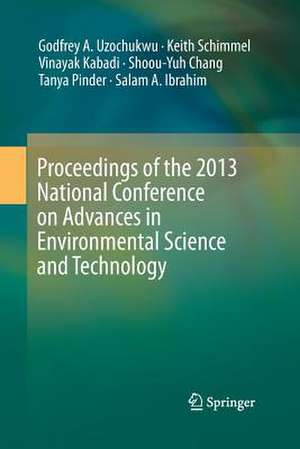 Godfrey A. Uzochukwu · Keith Schimmel
Vinayak Kabadi · Shoou-Yuh Chang
Tanya Pinder · Salam A. Ibrahim

Proceedings of the 2013 National Conference on Advances in Environmental Science and Technology

Springer